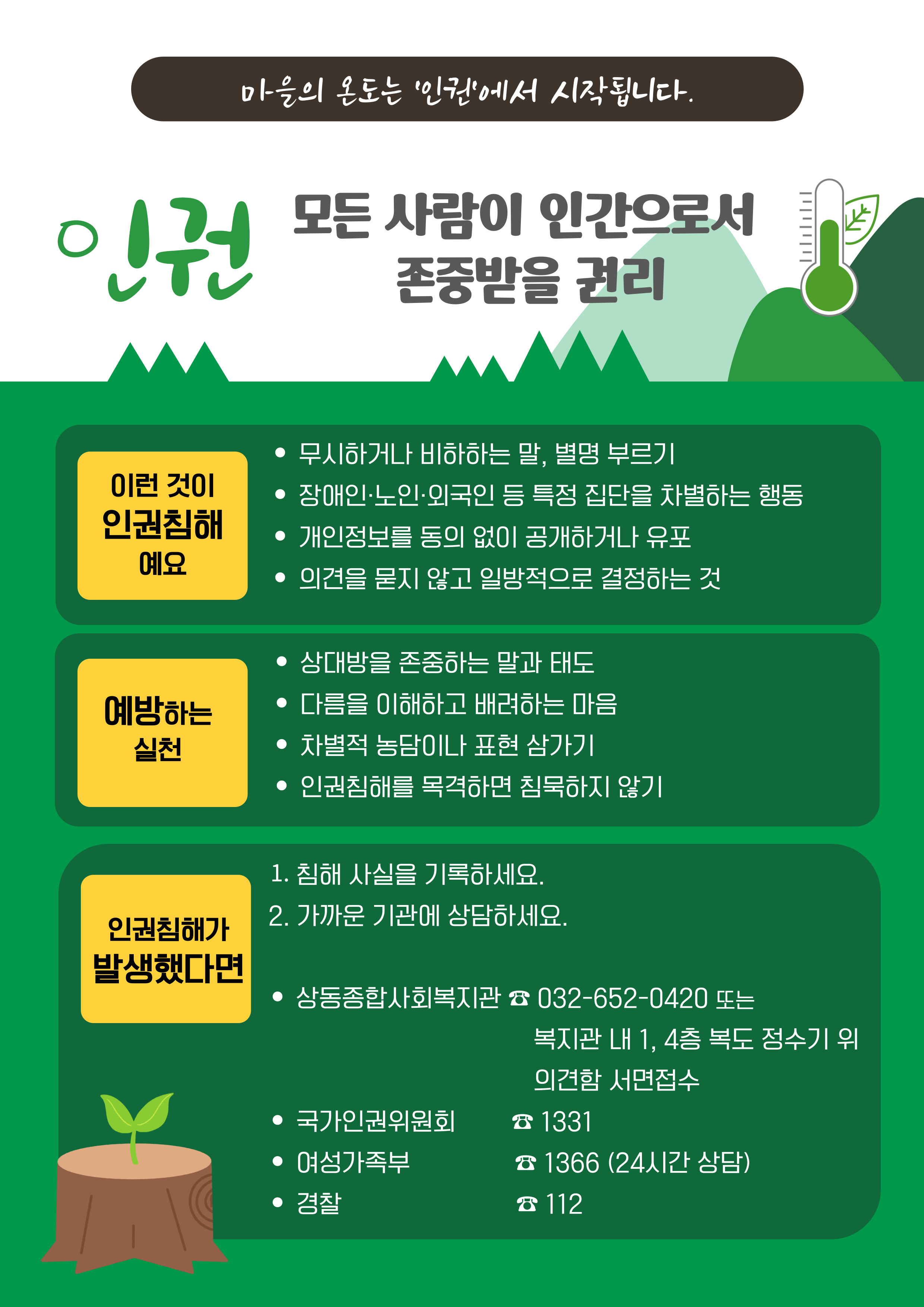 마을의 온도는 '인권'에서 시작됩니다.

인권

모든 사람이 인간으로서
존중받을 권리

이런 것이
인권침해
예요

• 무시하거나 비하하는 말, 별명 부르기
• 장애인·노인·외국인 등 특정 집단을 차별하는 행동
• 개인정보를 동의 없이 공개하거나 유포
• 의견을 묻지 않고 일방적으로 결정하는 것

예방하는
실천

• 상대방을 존중하는 말과 태도
• 다름을 이해하고 배려하는 마음
• 차별적 농담이나 표현 삼가기
• 인권침해를 목격하면 침묵하지 않기

인권침해가
발생했다면

1. 침해 사실을 기록하세요.
2. 가까운 기관에 상담하세요.

• 상동종합사회복지관 ☎ 032-652-0420 또는
복지관 내 1, 4층 복도 정수기 위
의견함 서면접수
• 국가인권위원회 ☎ 1331
• 여성가족부 ☎ 1366 (24시간 상담)
• 경찰 ☎ 112